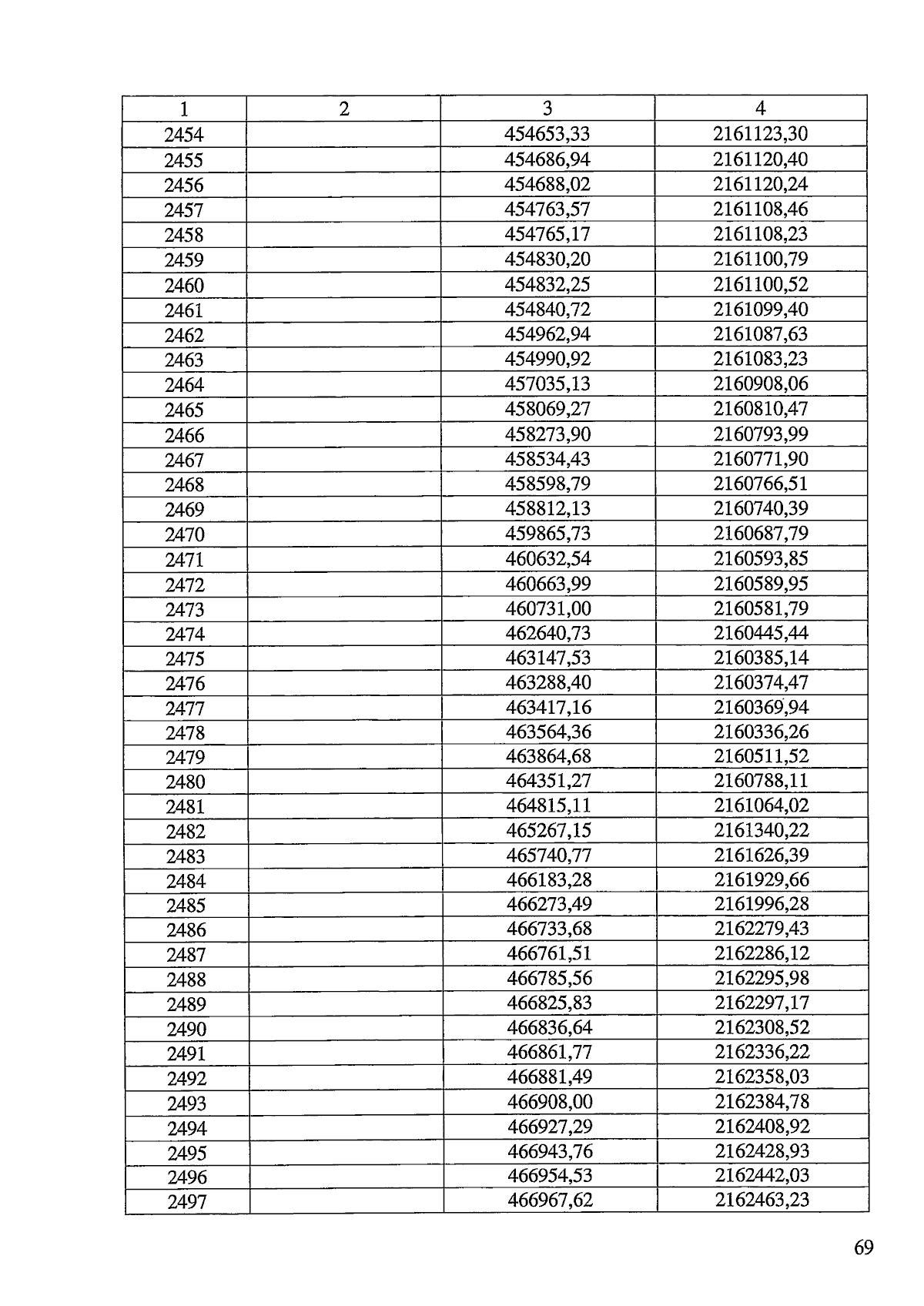 | 1 | 2 | 3 | 4 |
|---|---|---|---|
| 2454 | | 454653,33 | 2161123,30 |
| 2455 | | 454686,94 | 2161120,40 |
| 2456 | | 454688,02 | 2161120,24 |
| 2457 | | 454763,57 | 2161108,46 |
| 2458 | | 454765,17 | 2161108,23 |
| 2459 | | 454830,20 | 2161100,79 |
| 2460 | | 454832,25 | 2161100,52 |
| 2461 | | 454840,72 | 2161099,40 |
| 2462 | | 454962,94 | 2161087,63 |
| 2463 | | 454990,92 | 2161083,23 |
| 2464 | | 457035,13 | 2160908,06 |
| 2465 | | 458069,27 | 2160810,47 |
| 2466 | | 458273,90 | 2160793,99 |
| 2467 | | 458534,43 | 2160771,90 |
| 2468 | | 458598,79 | 2160766,51 |
| 2469 | | 458812,13 | 2160740,39 |
| 2470 | | 459865,73 | 2160687,79 |
| 2471 | | 460632,54 | 2160593,85 |
| 2472 | | 460663,99 | 2160589,95 |
| 2473 | | 460731,00 | 2160581,79 |
| 2474 | | 462640,73 | 2160445,44 |
| 2475 | | 463147,53 | 2160385,14 |
| 2476 | | 463288,40 | 2160374,47 |
| 2477 | | 463417,16 | 2160369,94 |
| 2478 | | 463564,36 | 2160336,26 |
| 2479 | | 463864,68 | 2160511,52 |
| 2480 | | 464351,27 | 2160788,11 |
| 2481 | | 464815,11 | 2161064,02 |
| 2482 | | 465267,15 | 2161340,22 |
| 2483 | | 465740,77 | 2161626,39 |
| 2484 | | 466183,28 | 2161929,66 |
| 2485 | | 466273,49 | 2161996,28 |
| 2486 | | 466733,68 | 2162279,43 |
| 2487 | | 466761,51 | 2162286,12 |
| 2488 | | 466785,56 | 2162295,98 |
| 2489 | | 466825,83 | 2162297,17 |
| 2490 | | 466836,64 | 2162308,52 |
| 2491 | | 466861,77 | 2162336,22 |
| 2492 | | 466881,49 | 2162358,03 |
| 2493 | | 466908,00 | 2162384,78 |
| 2494 | | 466927,29 | 2162408,92 |
| 2495 | | 466943,76 | 2162428,93 |
| 2496 | | 466954,53 | 2162442,03 |
| 2497 | | 466967,62 | 2162463,23 |

69